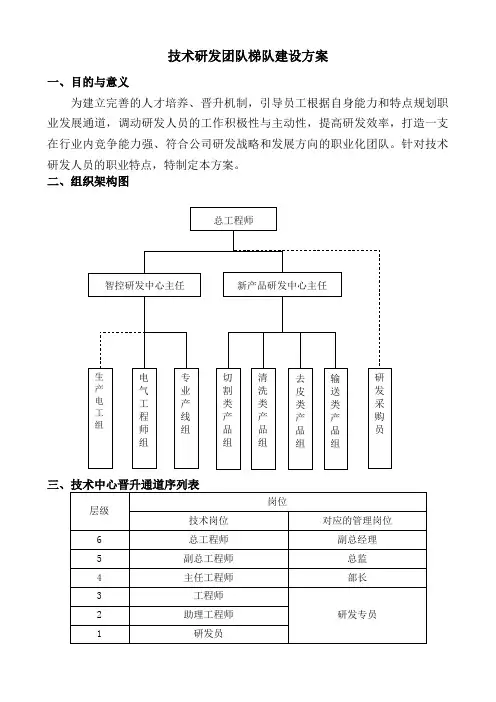 技术研发团队梯队建设方案

一、目的与意义

为建立完善的人才培养、晋升机制，引导员工根据自身能力和特点规划职业发展通道，调动研发人员的工作积极性与主动性，提高研发效率，打造一支在行业内竞争能力强、符合公司研发战略和发展方向的职业化团队。针对技术研发人员的职业特点，特制定本方案。

二、组织架构图

总工程师

智控研发中心主任

新产品研发中心主任

生产电工组

电气工程师组

专业产线组

切割类产品组

清洗类产品组

去皮类产品组

输送类产品组

研发采购员

三、技术中心晋升通道序列表

| 层级 | 岗位 | |
|---|---|---|
| | 技术岗位 | 对应的管理岗位 |
| 6 | 总工程师 | 副总经理 |
| 5 | 副总工程师 | 总监 |
| 4 | 主任工程师 | 部长 |
| 3 | 工程师 | 研发专员 |
| 2 | 助理工程师 | |
| 1 | 研发员 | |